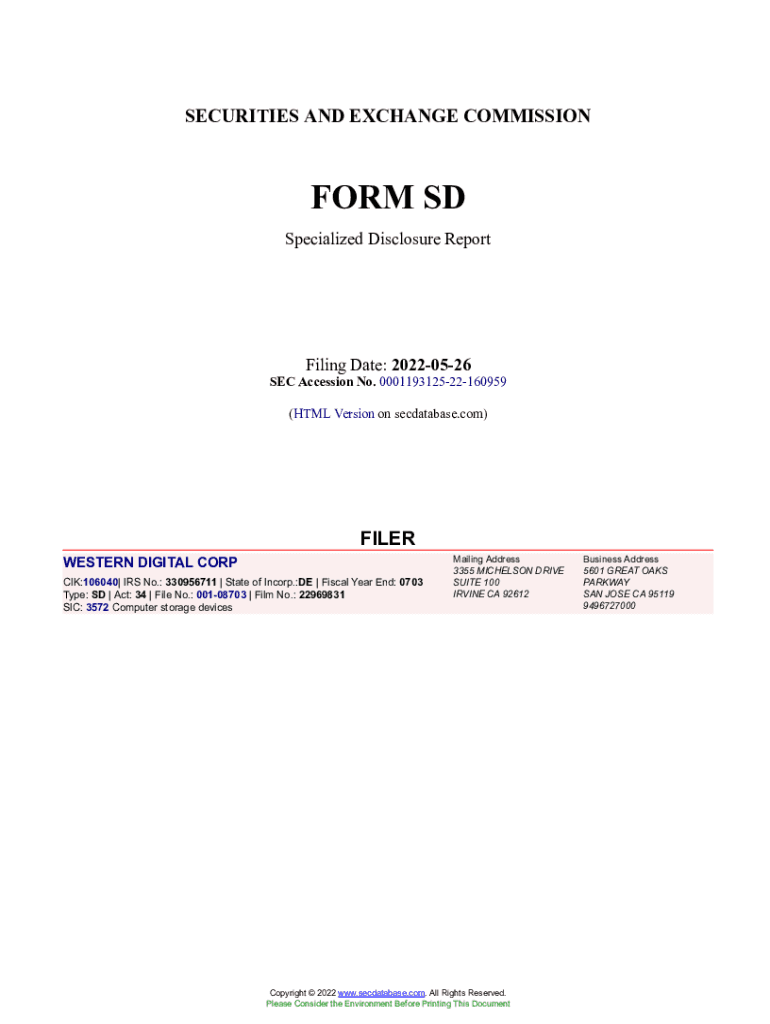 SECURITIES AND EXCHANGE COMMISSION

FORM SD

Specialized Disclosure Report

Filing Date: 2022-05-26
SEC Accession No. 0001193125-22-160959

(HTML Version on secdatabase.com)

FILER

WESTERN DIGITAL CORP

CIK:106040| IRS No.: 330956711 | State of Incorp.:DE | Fiscal Year End: 0703
Type: SD | Act: 34 | File No.: 001-08703 | Film No.: 22969831
SIC: 3572 Computer storage devices

Mailing Address
3355 MICHELSON DRIVE
SUITE 100
IRVINE CA 92612

Business Address
5601 GREAT OAKS
PARKWAY
SAN JOSE CA 95119
9496727000

Copyright © 2022 www.secdatabase.com. All Rights Reserved.
Please Consider the Environment Before Printing This Document